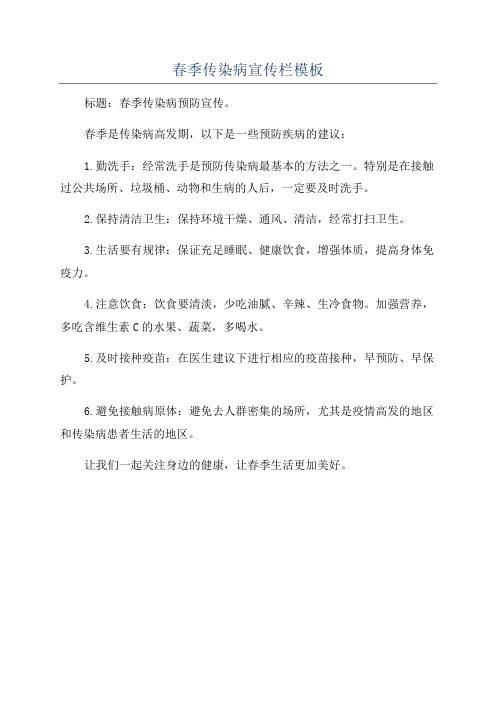 春季传染病宣传栏模板

标题：春季传染病预防宣传。

春季是传染病高发期，以下是一些预防疾病的建议：

1.勤洗手：经常洗手是预防传染病最基本的方法之一。特别是在接触过公共场所、垃圾桶、动物和生病的人后，一定要及时洗手。

2.保持清洁卫生：保持环境干燥、通风、清洁，经常打扫卫生。

3.生活要有规律：保证充足睡眠、健康饮食，增强体质，提高身体免疫力。

4.注意饮食：饮食要清淡，少吃油腻、辛辣、生冷食物。加强营养，多吃含维生素C的水果、蔬菜，多喝水。

5.及时接种疫苗：在医生建议下进行相应的疫苗接种，早预防、早保护。

6.避免接触病原体：避免去人群密集的场所，尤其是疫情高发的地区和传染病患者生活的地区。

让我们一起关注身边的健康，让春季生活更加美好。